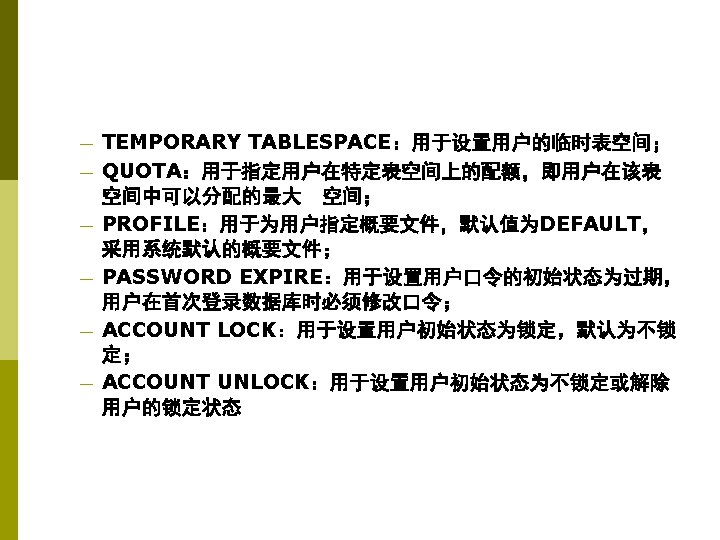 – TEMPORARY TABLESPACE：用于设置用户的临时表空间；
– QUOTA：用于指定用户在特定表空间上的配额，即用户在该表空间中可以分配的最大　空间；
– PROFILE：用于为用户指定概要文件，默认值为DEFAULT，采用系统默认的概要文件；
– PASSWORD EXPIRE：用于设置用户口令的初始状态为过期，用户在首次登录数据库时必须修改口令；
– ACCOUNT LOCK：用于设置用户初始状态为锁定，默认为不锁定；
– ACCOUNT UNLOCK：用于设置用户初始状态为不锁定或解除用户的锁定状态